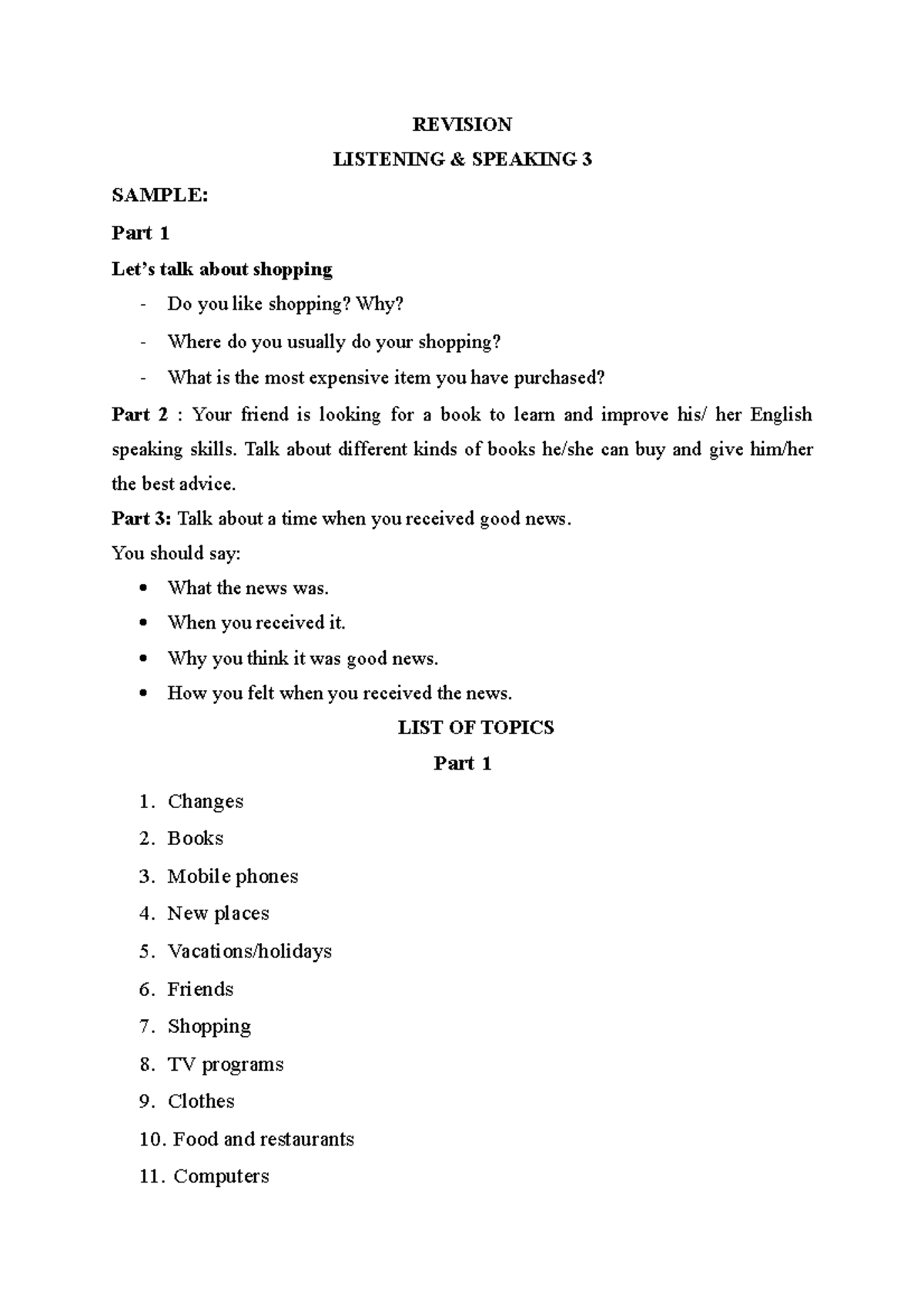 REVISION

LISTENING & SPEAKING 3

SAMPLE:

Part 1

Let's talk about shopping

- Do you like shopping? Why?
- Where do you usually do your shopping?
- What is the most expensive item you have purchased?

Part 2 : Your friend is looking for a book to learn and improve his/ her English speaking skills. Talk about different kinds of books he/she can buy and give him/her the best advice.

Part 3: Talk about a time when you received good news.

You should say:

• What the news was.
• When you received it.
• Why you think it was good news.
• How you felt when you received the news.

LIST OF TOPICS

Part 1

1. Changes
2. Books
3. Mobile phones
4. New places
5. Vacations/holidays
6. Friends
7. Shopping
8. TV programs
9. Clothes
10. Food and restaurants
11. Computers